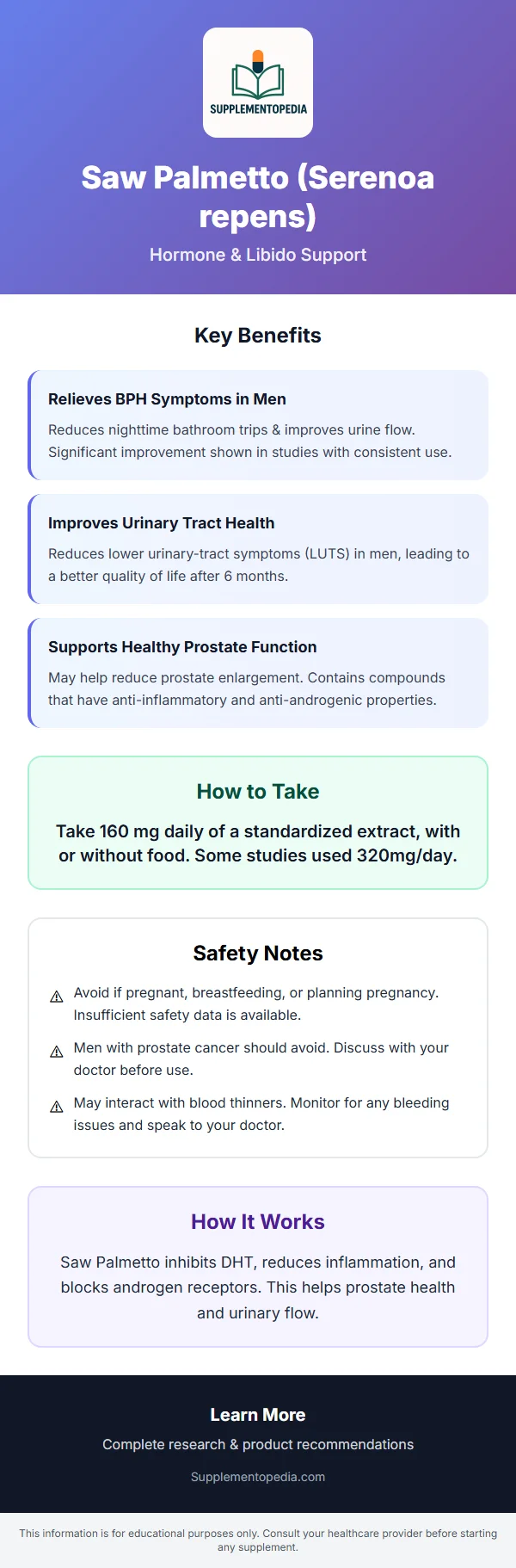 SUPPLEMENTOPEDIA

Saw Palmetto (Serenoa repens)

Hormone & Libido Support

Key Benefits

Relieves BPH Symptoms in Men

Reduces nighttime bathroom trips & improves urine flow. Significant improvement shown in studies with consistent use.

Improves Urinary Tract Health

Reduces lower urinary-tract symptoms (LUTS) in men, leading to a better quality of life after 6 months.

Supports Healthy Prostate Function

May help reduce prostate enlargement. Contains compounds that have anti-inflammatory and anti-androgenic properties.

How to Take

Take 160 mg daily of a standardized extract, with or without food. Some studies used 320mg/day.

Safety Notes

⚠ Avoid if pregnant, breastfeeding, or planning pregnancy. Insufficient safety data is available.

⚠ Men with prostate cancer should avoid. Discuss with your doctor before use.

⚠ May interact with blood thinners. Monitor for any bleeding issues and speak to your doctor.

How It Works

Saw Palmetto inhibits DHT, reduces inflammation, and blocks androgen receptors. This helps prostate health and urinary flow.

Learn More

Complete research & product recommendations

Supplementopedia.com

This information is for educational purposes only. Consult your healthcare provider before starting any supplement.